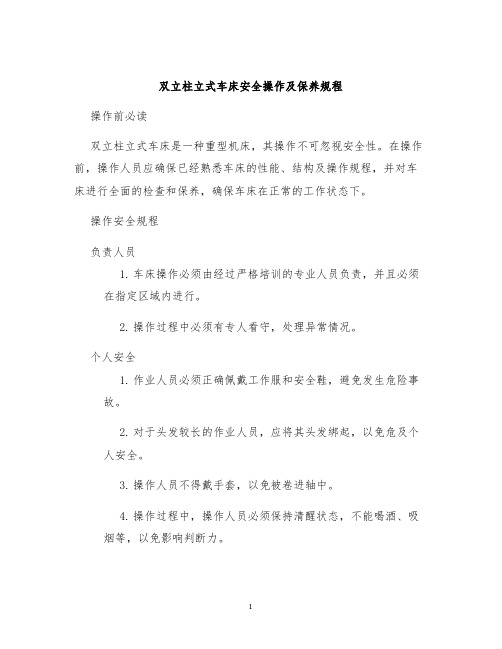 双立柱立式车床安全操作及保养规程

操作前必读

双立柱立式车床是一种重型机床，其操作不可忽视安全性。在操作前，操作人员应确保已经熟悉车床的性能、结构及操作规程，并对车床进行全面的检查和保养，确保车床在正常的工作状态下。

操作安全规程

负责人员

1. 车床操作必须由经过严格培训的专业人员负责，并且必须在指定区域内进行。

2. 操作过程中必须有专人看守，处理异常情况。

个人安全

1. 作业人员必须正确佩戴工作服和安全鞋，避免发生危险事故。

2. 对于头发较长的作业人员，应将其头发绑起，以免危及个人安全。

3. 操作人员不得戴手套，以免被卷进轴中。

4. 操作过程中，操作人员必须保持清醒状态，不能喝酒、吸烟等，以免影响判断力。

1